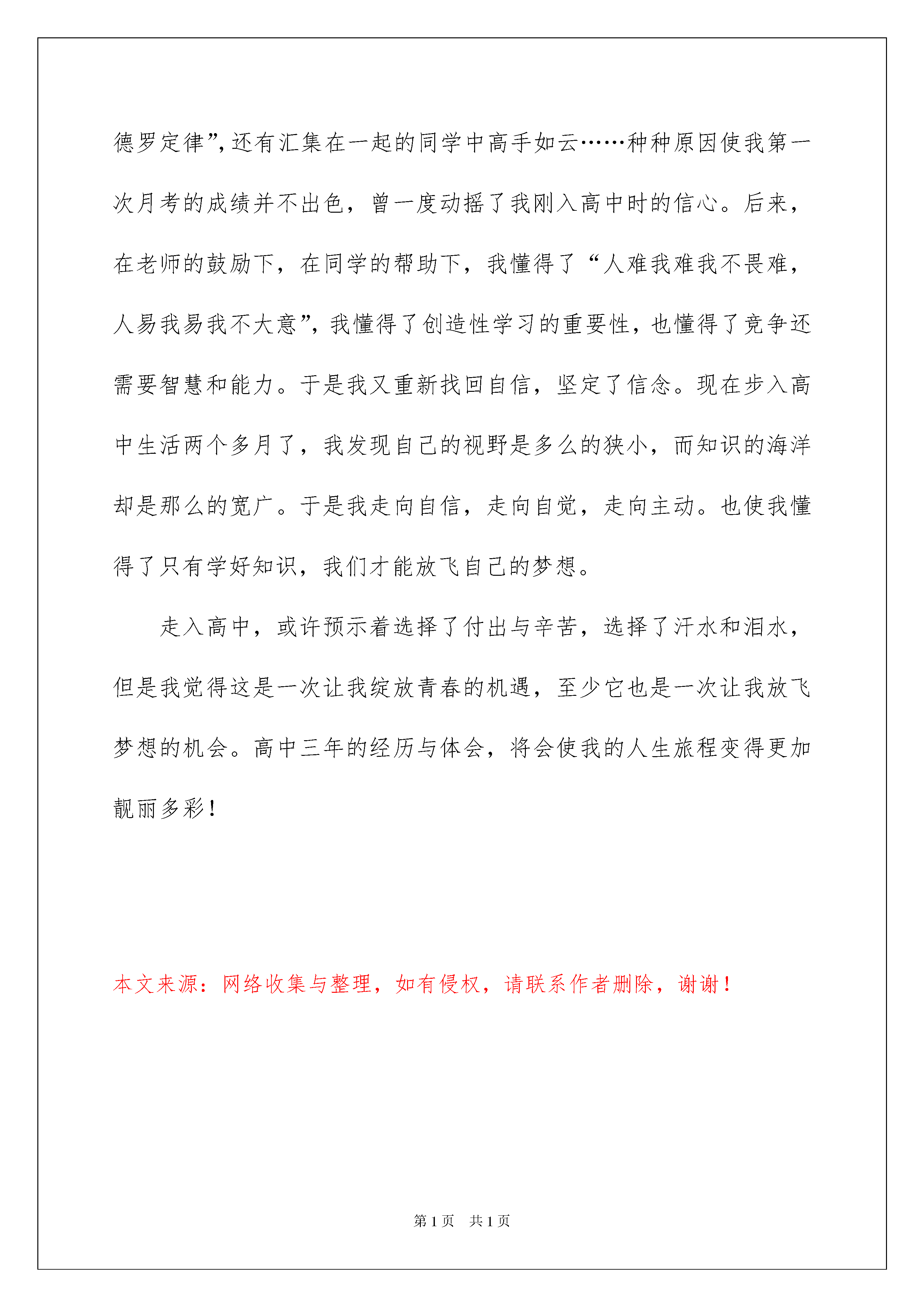 德罗定律”,还有汇集在一起的同学中高手如云……种种原因使我第一次月考的成绩并不出色，曾一度动摇了我刚入高中时的信心。后来，在老师的鼓励下，在同学的帮助下，我懂得了“人难我难我不畏难，人易我易我不大意”，我懂得了创造性学习的重要性，也懂得了竞争还需要智慧和能力。于是我又重新找回自信，坚定了信念。现在步入高中生活两个多月了，我发现自己的视野是多么的狭小，而知识的海洋却是那么的宽广。于是我走向自信，走向自觉，走向主动。也使我懂得了只有学好知识，我们才能放飞自己的梦想。

走入高中，或许预示着选择了付出与辛苦，选择了汗水和泪水，但是我觉得这是一次让我绽放青春的机遇，至少它也是一次让我放飞梦想的机会。高中三年的经历与体会，将会使我的人生旅程变得更加靓丽多彩！

本文来源：网络收集与整理，如有侵权，请联系作者删除，谢谢！

第1页 共1页